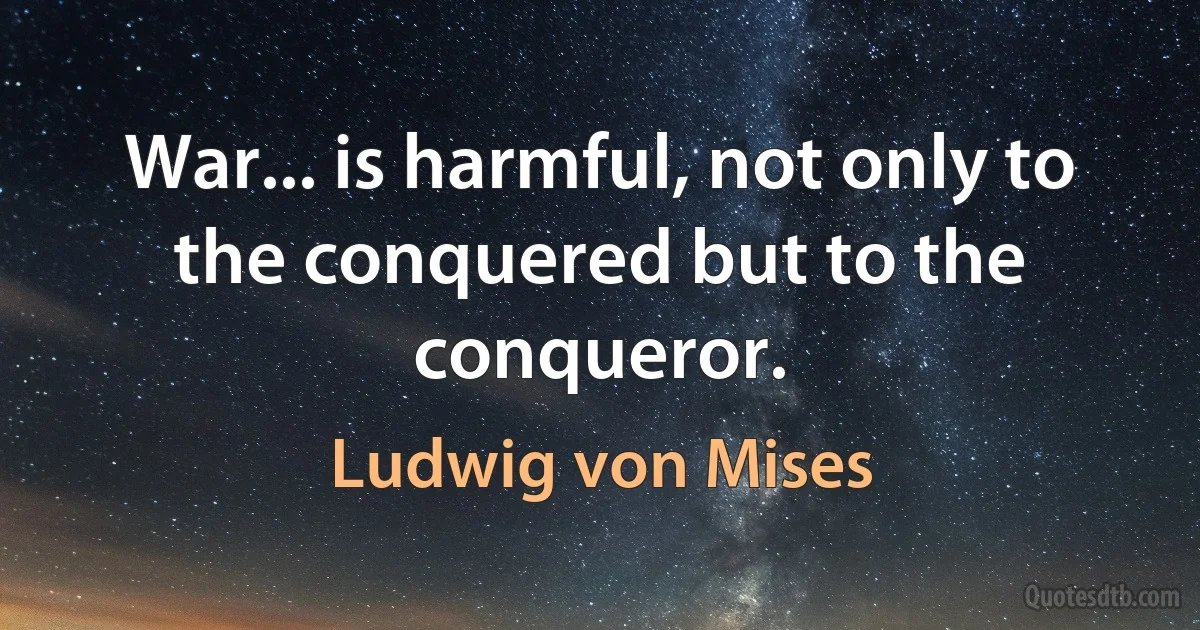 War... is harmful, not only to the conquered but to the conqueror.

Ludwig von Mises

Quotesdtb.com